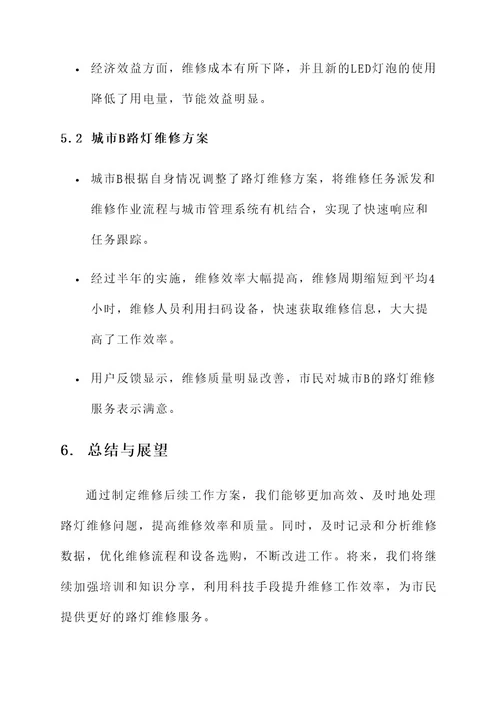 • 经济效益方面，维修成本有所下降，并且新的LED灯泡的使用降低了用电量，节能效益明显。

5.2 城市B路灯维修方案

• 城市B根据自身情况调整了路灯维修方案，将维修任务派发和维修作业流程与城市管理系统有机结合，实现了快速响应和任务跟踪。

• 经过半年的实施，维修效率大幅提高，维修周期缩短到平均4小时，维修人员利用扫码设备，快速获取维修信息，大大提高了工作效率。

• 用户反馈显示，维修质量明显改善，市民对城市B的路灯维修服务表示满意。

6. 总结与展望

通过制定维修后续工作方案，我们能够更加高效、及时地处理路灯维修问题，提高维修效率和质量。同时，及时记录和分析维修数据，优化维修流程和设备选购，不断改进工作。将来，我们将继续加强培训和知识分享，利用科技手段提升维修工作效率，为市民提供更好的路灯维修服务。